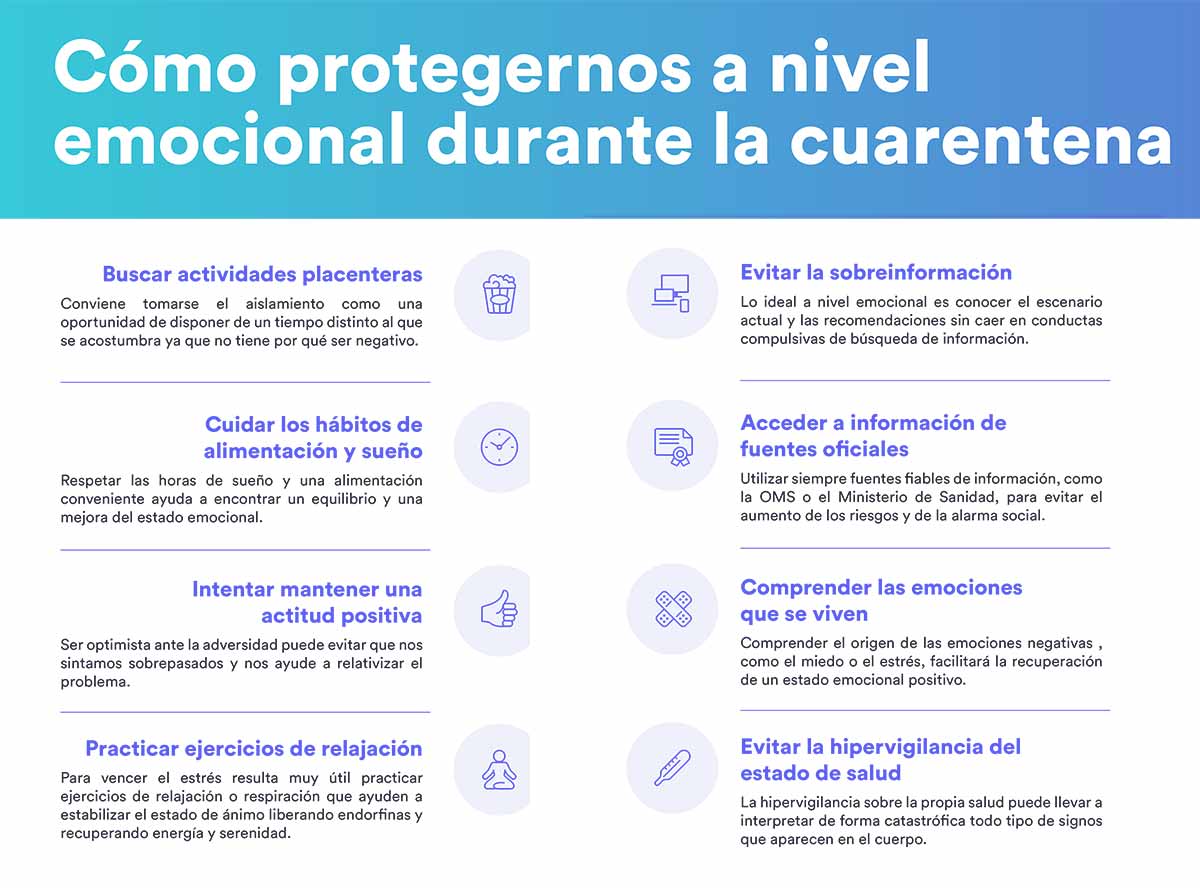 Cómo protegernos a nivel emocional durante la cuarentena

Buscar actividades placenteras
Conviene tomarse el aislamiento como una oportunidad de disponer de un tiempo distinto al que se acostumbra ya que no tiene por qué ser negativo.

Cuidar los hábitos de alimentación y sueño
Respetar las horas de sueño y una alimentación conveniente ayuda a encontrar un equilibrio y una mejora del estado emocional.

Intentar mantener una actitud positiva
Ser optimista ante la adversidad puede evitar que nos sintamos sobrepasados y nos ayude a relativizar el problema.

Practicar ejercicios de relajación
Para vencer el estrés resulta muy útil practicar ejercicios de relajación o respiración que ayuden a estabilizar el estado de ánimo liberando endorfinas y recuperando energía y serenidad.

Evitar la sobreinformación
Lo ideal a nivel emocional es conocer el escenario actual y las recomendaciones sin caer en conductas compulsivas de búsqueda de información.

Acceder a información de fuentes oficiales
Utilizar siempre fuentes fiables de información, como la OMS o el Ministerio de Sanidad, para evitar el aumento de los riesgos y de la alarma social.

Comprender las emociones que se viven
Comprender el origen de las emociones negativas , como el miedo o el estrés, facilitará la recuperación de un estado emocional positivo.

Evitar la hipervigilancia del estado de salud
La hipervigilancia sobre la propia salud puede llevar a interpretar de forma catastrófica todo tipo de signos que aparecen en el cuerpo.